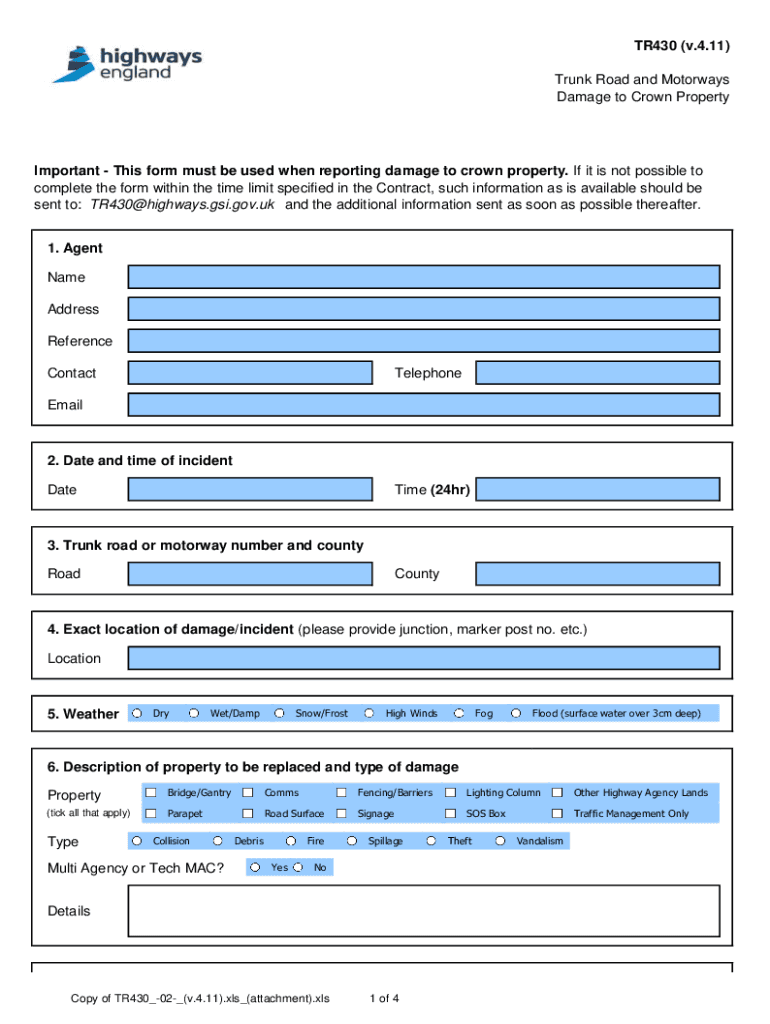 highways england

TR430 (v.4.11)

Trunk Road and Motorways Damage to Crown Property

Important - This form must be used when reporting damage to crown property. If it is not possible to complete the form within the time limit specified in the Contract, such information as is available should be sent to: TR430@highways.gsi.gov.uk and the additional information sent as soon as possible thereafter.

1. Agent

Name

Address

Reference

Contact

Telephone

Email

2. Date and time of incident

Date

Time (24hr)

3. Trunk road or motorway number and county

Road

County

4. Exact location of damage/incident (please provide junction, marker post no. etc.)

Location

5. Weather Dry Wet/Damp Snow/Frost High Winds Fog Flood (surface water over 3cm deep)

6. Description of property to be replaced and type of damage

Property
(tick all that apply)

Bridge/Gantry Comms Fencing/Barriers Lighting Column Other Highway Agency Lands
Parapet Road Surface Signage SOS Box Traffic Management Only

Type Collision Debris Fire Spillage Theft Vandalism

Multi Agency or Tech MAC? Yes No

Details

Copy of TR430_-02-_(v.4.11).xls_(attachment).xls 1 of 4